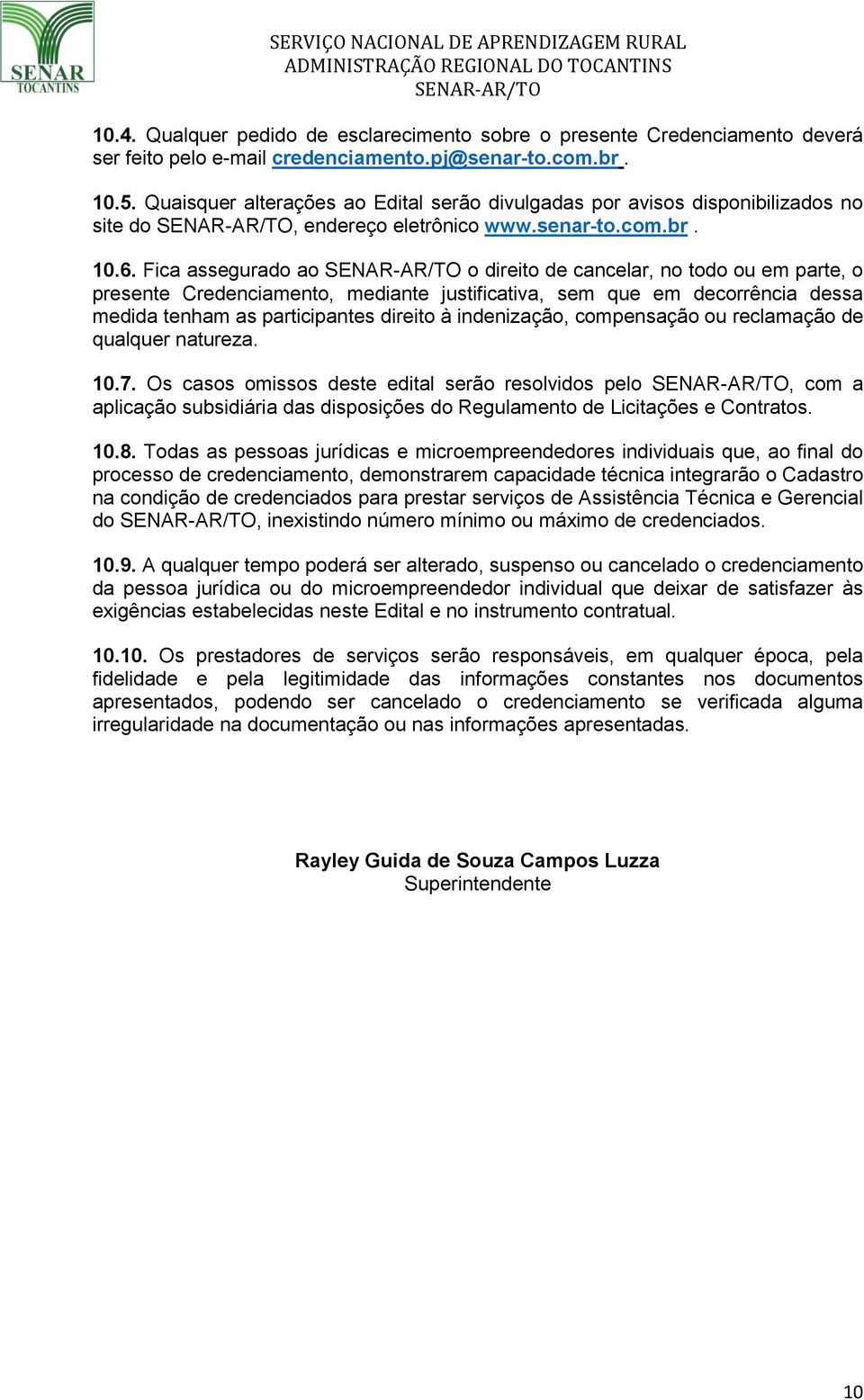 SENAR
TOCANTINS

SERVIÇO NACIONAL DE APRENDIZAGEM RURAL
ADMINISTRAÇÃO REGIONAL DO TOCANTINS
SENAR-AR/TO

10.4. Qualquer pedido de esclarecimento sobre o presente Credenciamento deverá ser feito pelo e-mail credenciamento.pj@senar-to.com.br .

10.5. Quaisquer alterações ao Edital serão divulgadas por avisos disponibilizados no site do SENAR-AR/TO, endereço eletrônico www.senar-to.com.br .

10.6. Fica assegurado ao SENAR-AR/TO o direito de cancelar, no todo ou em parte, o presente Credenciamento, mediante justificativa, sem que em decorrência dessa medida tenham as participantes direito à indenização, compensação ou reclamação de qualquer natureza.

10.7. Os casos omissos deste edital serão resolvidos pelo SENAR-AR/TO, com a aplicação subsidiária das disposições do Regulamento de Licitações e Contratos.

10.8. Todas as pessoas jurídicas e microempreendedores individuais que, ao final do processo de credenciamento, demonstrarem capacidade técnica integrarão o Cadastro na condição de credenciados para prestar serviços de Assistência Técnica e Gerencial do SENAR-AR/TO, inexistindo número mínimo ou máximo de credenciados.

10.9. A qualquer tempo poderá ser alterado, suspenso ou cancelado o credenciamento da pessoa jurídica ou do microempreendedor individual que deixar de satisfazer às exigências estabelecidas neste Edital e no instrumento contratual.

10.10. Os prestadores de serviços serão responsáveis, em qualquer época, pela fidelidade e pela legitimidade das informações constantes nos documentos apresentados, podendo ser cancelado o credenciamento se verificada alguma irregularidade na documentação ou nas informações apresentadas.

Rayley Guida de Souza Campos Luzza
Superintendente

10